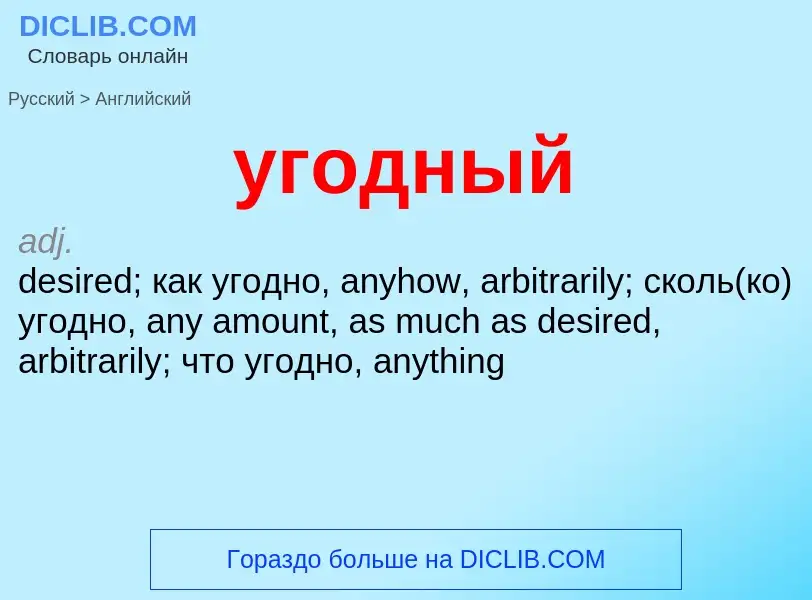 DICLIB.COM
Словарь онлайн

Русский > Английский

угодный

adj.
desired; как угодно, anyhow, arbitrarily; сколь(ко) угодно, any amount, as much as desired, arbitrarily; что угодно, anything

Гораздо больше на DICLIB.COM